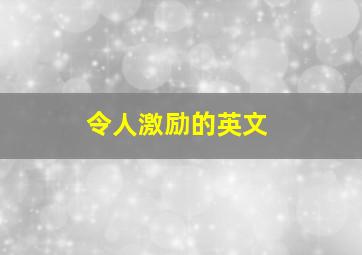 令人激励的英文